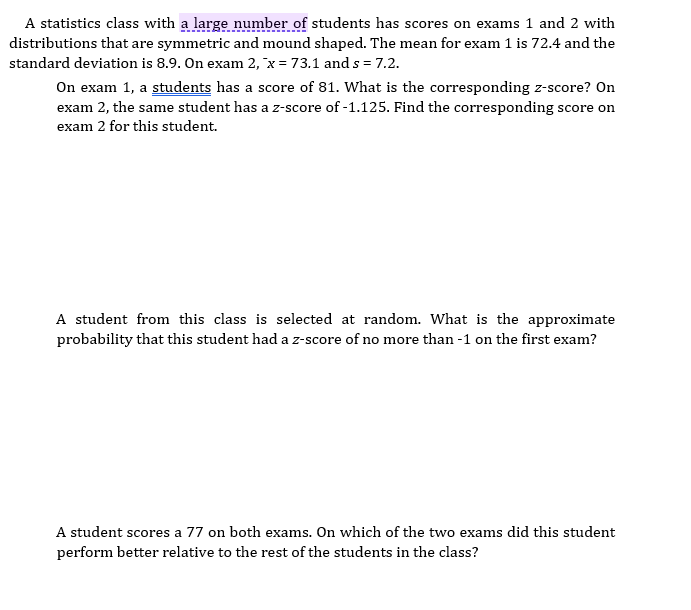 A statistics class with a large number of students has scores on exams 1 and 2 with distributions that are symmetric and mound shaped. The mean for exam 1 is 72.4 and the standard deviation is 8.9. On exam 2, $\bar{x} = 73.1$ and $s = 7.2$.

On exam 1, a students has a score of 81. What is the corresponding $z$-score? On exam 2, the same student has a $z$-score of -1.125. Find the corresponding score on exam 2 for this student.

A student from this class is selected at random. What is the approximate probability that this student had a $z$-score of no more than -1 on the first exam?

A student scores a 77 on both exams. On which of the two exams did this student perform better relative to the rest of the students in the class?